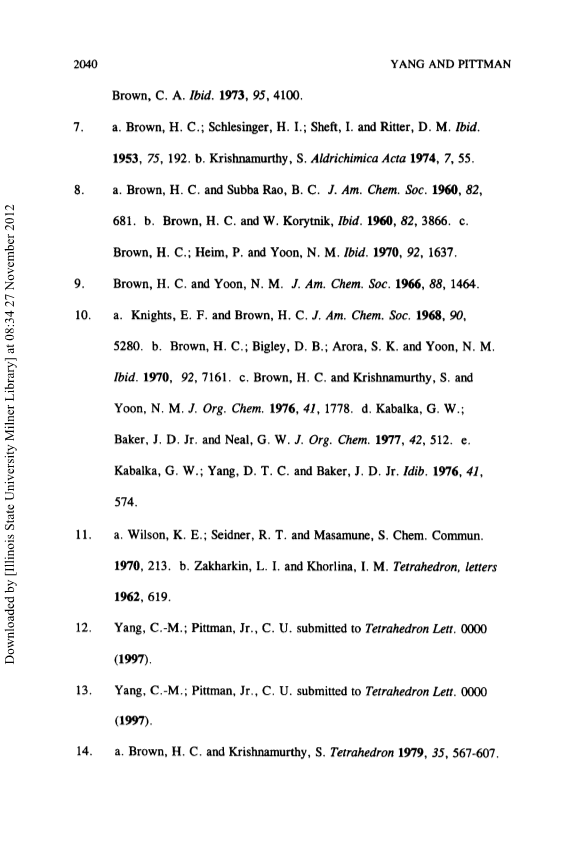 2040 YANG AND PITTMAN

Brown, C. A. Ibid. 1973, 95, 4100.

7. a. Brown, H. C.; Schlesinger, H. I.; Sheft, I. and Ritter, D. M. Ibid. 1953, 75, 192. b. Krishnamurthy, S. Aldrichimica Acta 1974, 7, 55.

8. a. Brown, H. C. and Subba Rao, B. C. J. Am. Chem. Soc. 1960, 82, 681. b. Brown, H. C. and W. Korytnik, Ibid. 1960, 82, 3866. c. Brown, H. C.; Heim, P. and Yoon, N. M. Ibid. 1970, 92, 1637.

9. Brown, H. C. and Yoon, N. M. J. Am. Chem. Soc. 1966, 88, 1464.

10. a. Knights, E. F. and Brown, H. C. J. Am. Chem. Soc. 1968, 90, 5280. b. Brown, H. C.; Bigley, D. B.; Arora, S. K. and Yoon, N. M. Ibid. 1970, 92, 7161. c. Brown, H. C. and Krishnamurthy, S. and Yoon, N. M. J. Org. Chem. 1976, 41, 1778. d. Kabalka, G. W.; Baker, J. D. Jr. and Neal, G. W. J. Org. Chem. 1977, 42, 512. e. Kabalka, G. W.; Yang, D. T. C. and Baker, J. D. Jr. Idib. 1976, 41, 574.

11. a. Wilson, K. E.; Seidner, R. T. and Masamune, S. Chem. Commun. 1970, 213. b. Zakharkin, L. I. and Khorlina, I. M. Tetrahedron, letters 1962, 619.

12. Yang, C.-M.; Pittman, Jr., C. U. submitted to Tetrahedron Lett. 0000 (1997).

13. Yang, C.-M.; Pittman, Jr., C. U. submitted to Tetrahedron Lett. 0000 (1997).

14. a. Brown, H. C. and Krishnamurthy, S. Tetrahedron 1979, 35, 567-607.

Downloaded by [Illinois State University Milner Library] at 08:34 27 November 2012